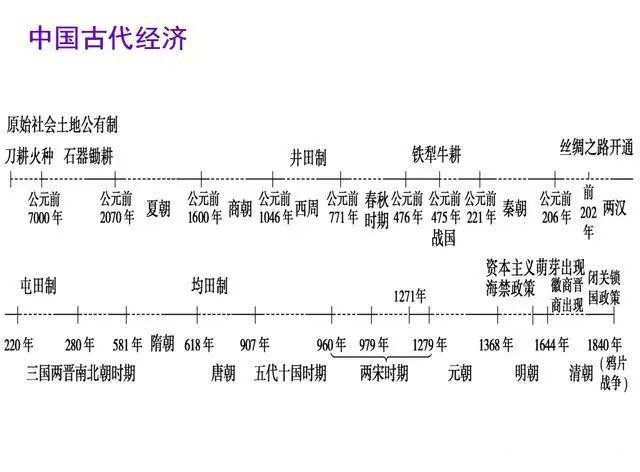 中国古代经济

原始社会土地公有制

刀耕火种 石器锄耕 井田制 铁犁牛耕 丝绸之路开通

公元前7000年 公元前2070年 夏朝 公元前1600年 商朝 公元前1046年 西周 公元前771年 春秋时期 公元前476年 公元前475年 战国 公元前221年 秦朝 公元前206年 前202年 两汉

屯田制 均田制 1271年 资本主义萌芽出现 海禁政策 徽商晋商出现 闭关锁国政策

220年 280年 581年 隋朝 618年 907年 960年 979年 1279年 1368年 1644年 1840年（鸦片战争）

三国两晋南北朝时期 唐朝 五代十国时期 两宋时期 元朝 明朝 清朝